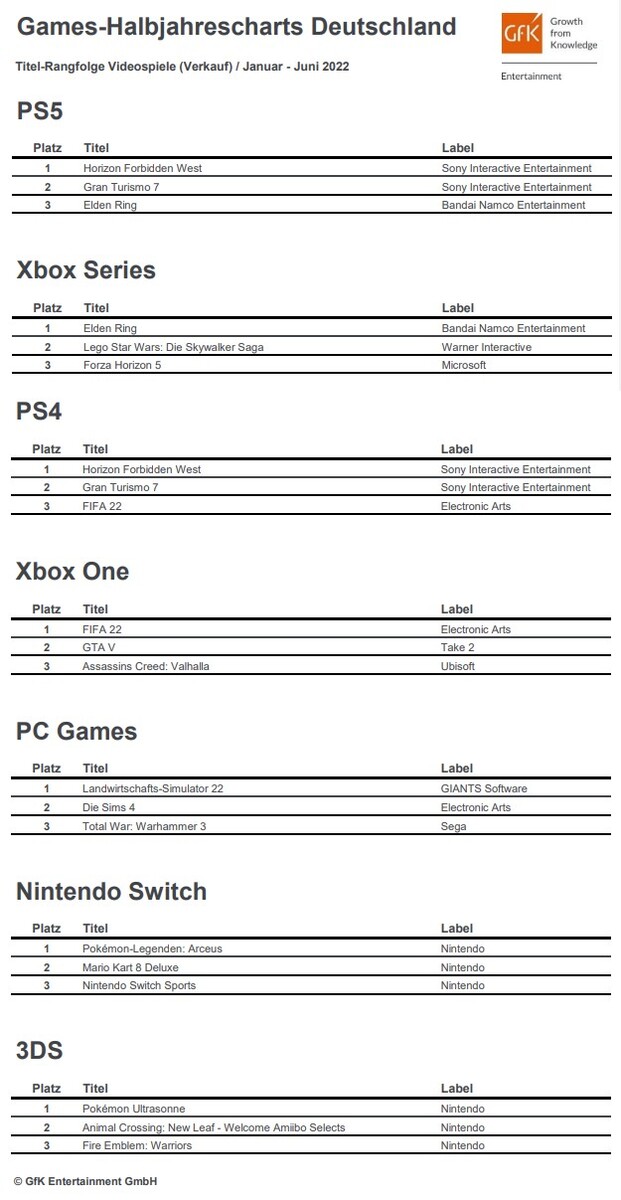 Games-Halbjahrescharts Deutschland

GfK Growth from Knowledge
Entertainment

Titel-Rangfolge Videospiele (Verkauf) / Januar - Juni 2022

PS5

| Platz | Titel | Label |
|---|---|---|
| 1 | Horizon Forbidden West | Sony Interactive Entertainment |
| 2 | Gran Turismo 7 | Sony Interactive Entertainment |
| 3 | Elden Ring | Bandai Namco Entertainment |

Xbox Series

| Platz | Titel | Label |
|---|---|---|
| 1 | Elden Ring | Bandai Namco Entertainment |
| 2 | Lego Star Wars: Die Skywalker Saga | Warner Interactive |
| 3 | Forza Horizon 5 | Microsoft |

PS4

| Platz | Titel | Label |
|---|---|---|
| 1 | Horizon Forbidden West | Sony Interactive Entertainment |
| 2 | Gran Turismo 7 | Sony Interactive Entertainment |
| 3 | FIFA 22 | Electronic Arts |

Xbox One

| Platz | Titel | Label |
|---|---|---|
| 1 | FIFA 22 | Electronic Arts |
| 2 | GTA V | Take 2 |
| 3 | Assassins Creed: Valhalla | Ubisoft |

PC Games

| Platz | Titel | Label |
|---|---|---|
| 1 | Landwirtschafts-Simulator 22 | GIANTS Software |
| 2 | Die Sims 4 | Electronic Arts |
| 3 | Total War: Warhammer 3 | Sega |

Nintendo Switch

| Platz | Titel | Label |
|---|---|---|
| 1 | Pokémon-Legenden: Arceus | Nintendo |
| 2 | Mario Kart 8 Deluxe | Nintendo |
| 3 | Nintendo Switch Sports | Nintendo |

3DS

| Platz | Titel | Label |
|---|---|---|
| 1 | Pokémon Ultrasonne | Nintendo |
| 2 | Animal Crossing: New Leaf - Welcome Amiibo Selects | Nintendo |
| 3 | Fire Emblem: Warriors | Nintendo |

© GfK Entertainment GmbH